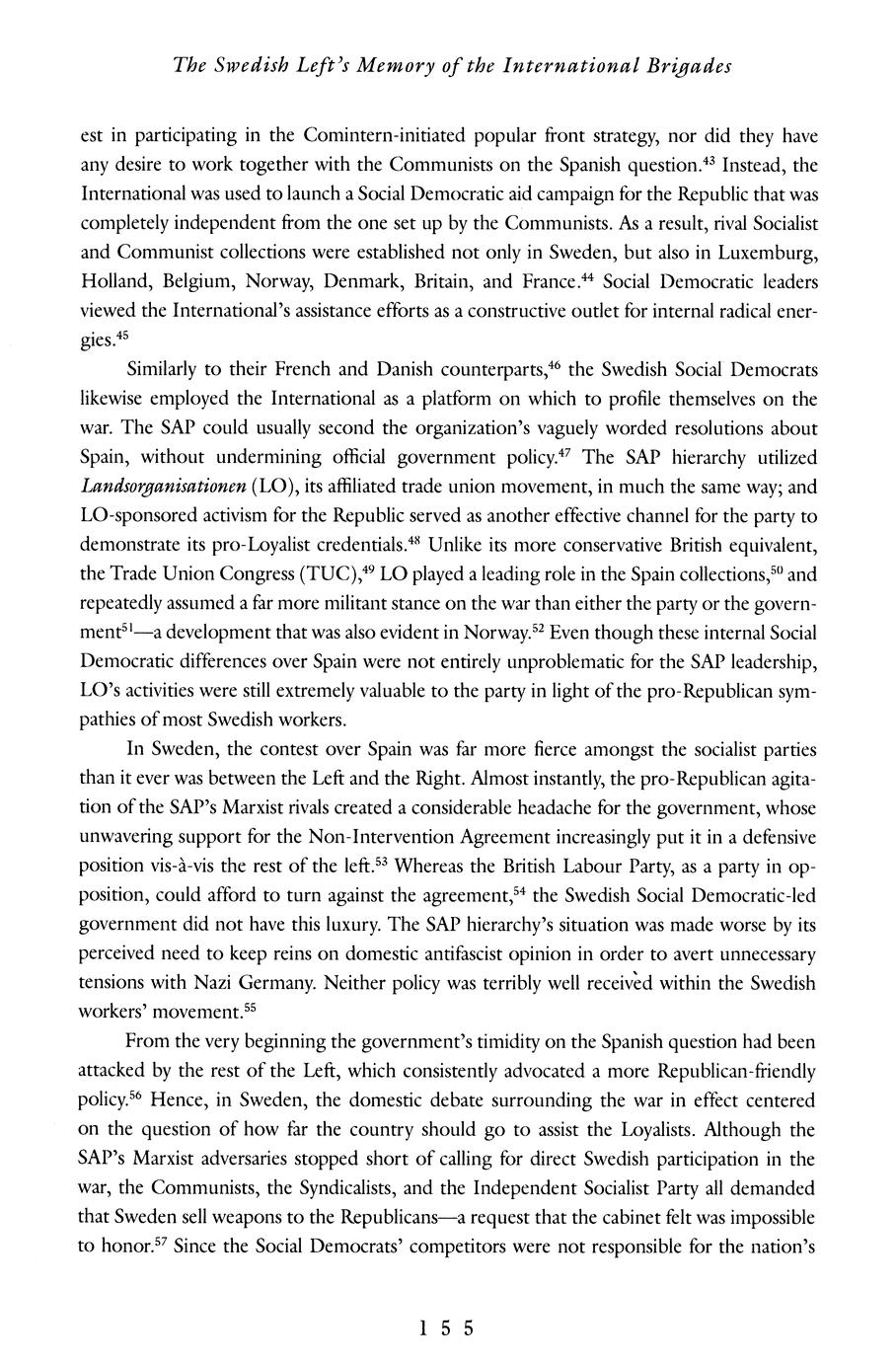 The Swedish Left's Memory of the International Brigades

est in participating in the Comintern-initiated popular front strategy, nor did they have any desire to work together with the Communists on the Spanish question.$^{43}$ Instead, the International was used to launch a Social Democratic aid campaign for the Republic that was completely independent from the one set up by the Communists. As a result, rival Socialist and Communist collections were established not only in Sweden, but also in Luxemburg, Holland, Belgium, Norway, Denmark, Britain, and France.$^{44}$ Social Democratic leaders viewed the International's assistance efforts as a constructive outlet for internal radical energies.$^{45}$

Similarly to their French and Danish counterparts,$^{46}$ the Swedish Social Democrats likewise employed the International as a platform on which to profile themselves on the war. The SAP could usually second the organization's vaguely worded resolutions about Spain, without undermining official government policy.$^{47}$ The SAP hierarchy utilized Landsorganisationen (LO), its affiliated trade union movement, in much the same way; and LO-sponsored activism for the Republic served as another effective channel for the party to demonstrate its pro-Loyalist credentials.$^{48}$ Unlike its more conservative British equivalent, the Trade Union Congress (TUC),$^{49}$ LO played a leading role in the Spain collections,$^{50}$ and repeatedly assumed a far more militant stance on the war than either the party or the government$^{51}$—a development that was also evident in Norway.$^{52}$ Even though these internal Social Democratic differences over Spain were not entirely unproblematic for the SAP leadership, LO's activities were still extremely valuable to the party in light of the pro-Republican sympathies of most Swedish workers.

In Sweden, the contest over Spain was far more fierce amongst the socialist parties than it ever was between the Left and the Right. Almost instantly, the pro-Republican agitation of the SAP's Marxist rivals created a considerable headache for the government, whose unwavering support for the Non-Intervention Agreement increasingly put it in a defensive position vis-à-vis the rest of the left.$^{53}$ Whereas the British Labour Party, as a party in opposition, could afford to turn against the agreement,$^{54}$ the Swedish Social Democratic-led government did not have this luxury. The SAP hierarchy's situation was made worse by its perceived need to keep reins on domestic antifascist opinion in order to avert unnecessary tensions with Nazi Germany. Neither policy was terribly well received within the Swedish workers' movement.$^{55}$

From the very beginning the government's timidity on the Spanish question had been attacked by the rest of the Left, which consistently advocated a more Republican-friendly policy.$^{56}$ Hence, in Sweden, the domestic debate surrounding the war in effect centered on the question of how far the country should go to assist the Loyalists. Although the SAP's Marxist adversaries stopped short of calling for direct Swedish participation in the war, the Communists, the Syndicalists, and the Independent Socialist Party all demanded that Sweden sell weapons to the Republicans—a request that the cabinet felt was impossible to honor.$^{57}$ Since the Social Democrats' competitors were not responsible for the nation's

155